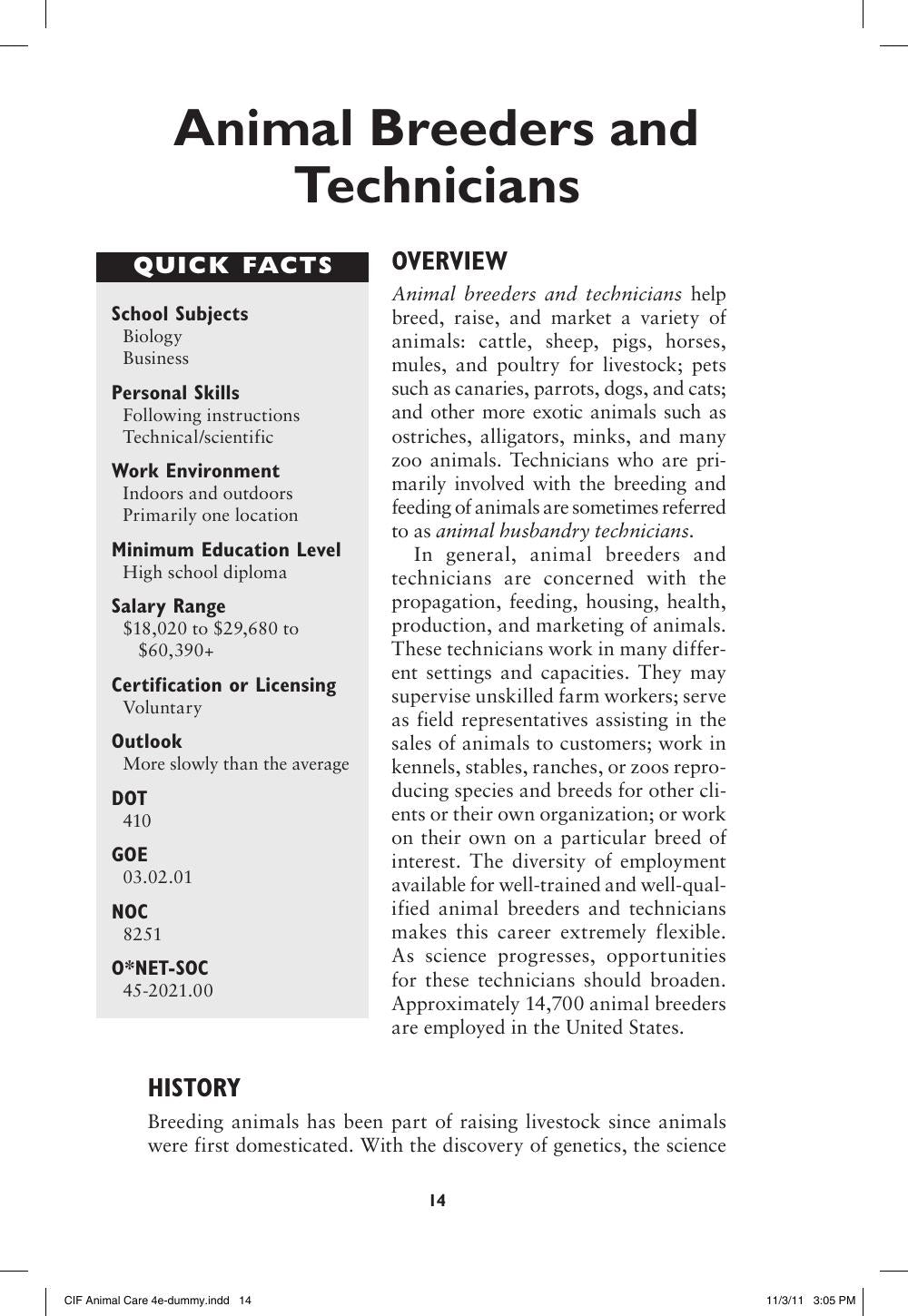 Animal Breeders and Technicians

QUICK FACTS

School Subjects
Biology
Business

Personal Skills
Following instructions
Technical/scientific

Work Environment
Indoors and outdoors
Primarily one location

Minimum Education Level
High school diploma

Salary Range
$18,020 to $29,680 to $60,390+

Certification or Licensing
Voluntary

Outlook
More slowly than the average

DOT
410

GOE
03.02.01

NOC
8251

O*NET-SOC
45-2021.00

OVERVIEW

Animal breeders and technicians help breed, raise, and market a variety of animals: cattle, sheep, pigs, horses, mules, and poultry for livestock; pets such as canaries, parrots, dogs, and cats; and other more exotic animals such as ostriches, alligators, minks, and many zoo animals. Technicians who are primarily involved with the breeding and feeding of animals are sometimes referred to as animal husbandry technicians.

In general, animal breeders and technicians are concerned with the propagation, feeding, housing, health, production, and marketing of animals. These technicians work in many different settings and capacities. They may supervise unskilled farm workers; serve as field representatives assisting in the sales of animals to customers; work in kennels, stables, ranches, or zoos reproducing species and breeds for other clients or their own organization; or work on their own on a particular breed of interest. The diversity of employment available for well-trained and well-qualified animal breeders and technicians makes this career extremely flexible. As science progresses, opportunities for these technicians should broaden. Approximately 14,700 animal breeders are employed in the United States.

HISTORY

Breeding animals has been part of raising livestock since animals were first domesticated. With the discovery of genetics, the science

14

CIF Animal Care 4e-dummy.indd 14

11/3/11 3:05 PM